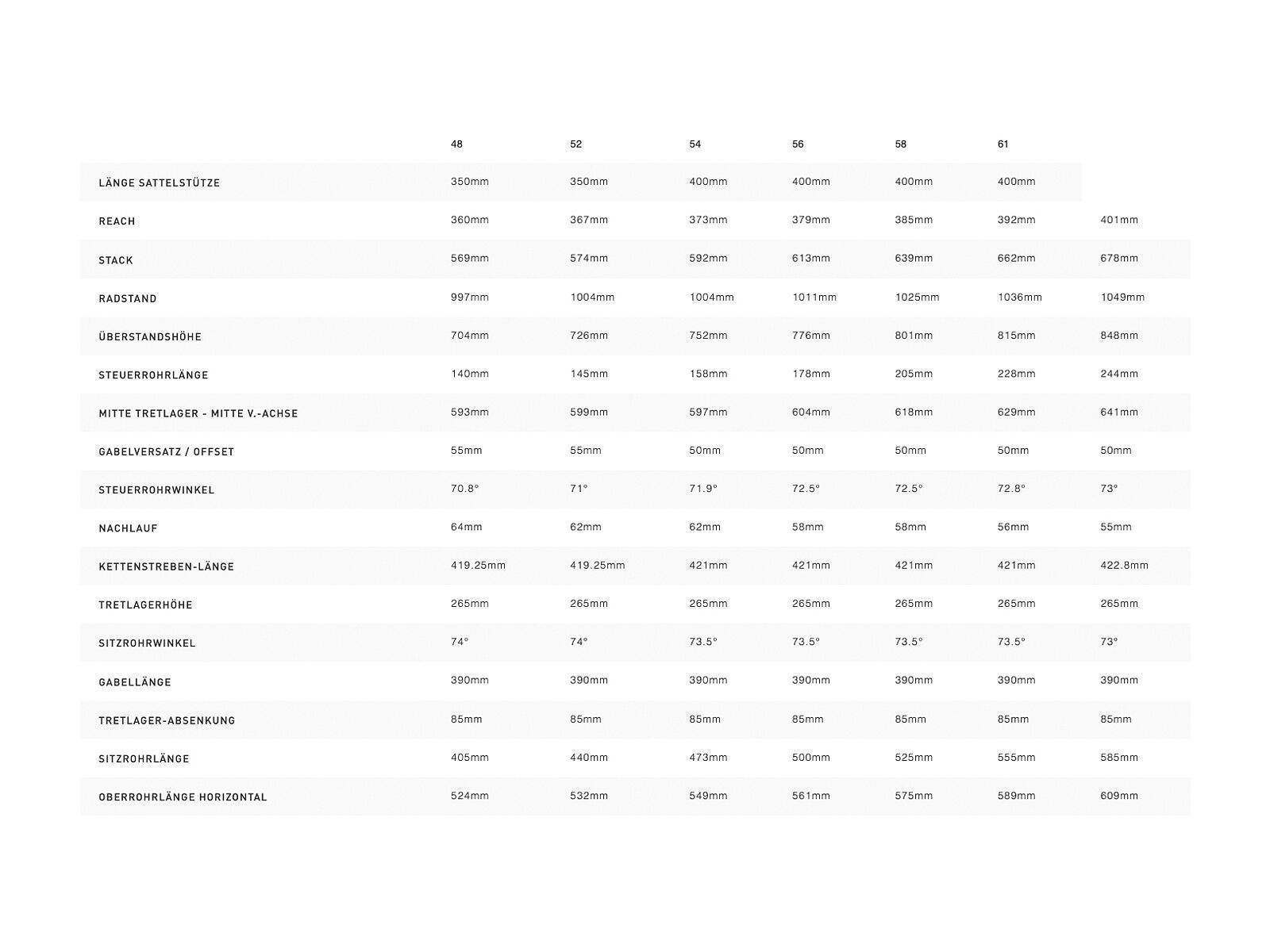 |  | 48 | 52 | 54 | 56 | 58 | 61 |  |
|---|---|---|---|---|---|---|---|
| LÄNGE SATTELSTÜTZE | 350mm | 350mm | 400mm | 400mm | 400mm | 400mm |  |
| REACH | 360mm | 367mm | 373mm | 379mm | 385mm | 392mm | 401mm |
| STACK | 569mm | 574mm | 592mm | 613mm | 639mm | 662mm | 678mm |
| RADSTAND | 997mm | 1004mm | 1004mm | 1011mm | 1025mm | 1036mm | 1049mm |
| ÜBERSTANDSHÖHE | 704mm | 726mm | 752mm | 776mm | 801mm | 815mm | 848mm |
| STEUERROHRLÄNGE | 140mm | 145mm | 158mm | 178mm | 205mm | 228mm | 244mm |
| MITTE TRETLAGER - MITTE V.-ACHSE | 593mm | 599mm | 597mm | 604mm | 618mm | 629mm | 641mm |
| GABELVERSATZ / OFFSET | 55mm | 55mm | 50mm | 50mm | 50mm | 50mm | 50mm |
| STEUERROHRWINKEL | 70.8° | 71° | 71.9° | 72.5° | 72.5° | 72.8° | 73° |
| NACHLAUF | 64mm | 62mm | 62mm | 58mm | 58mm | 56mm | 55mm |
| KETTENSTREBEN-LÄNGE | 419.25mm | 419.25mm | 421mm | 421mm | 421mm | 421mm | 422.8mm |
| TRETLAGERHÖHE | 265mm | 265mm | 265mm | 265mm | 265mm | 265mm | 265mm |
| SITZROHRWINKEL | 74° | 74° | 73.5° | 73.5° | 73.5° | 73.5° | 73° |
| GABELLÄNGE | 390mm | 390mm | 390mm | 390mm | 390mm | 390mm | 390mm |
| TRETLAGER-ABSENKUNG | 85mm | 85mm | 85mm | 85mm | 85mm | 85mm | 85mm |
| SITZROHRLÄNGE | 405mm | 440mm | 473mm | 500mm | 525mm | 555mm | 585mm |
| OBERROHRLÄNGE HORIZONTAL | 524mm | 532mm | 549mm | 561mm | 575mm | 589mm | 609mm |